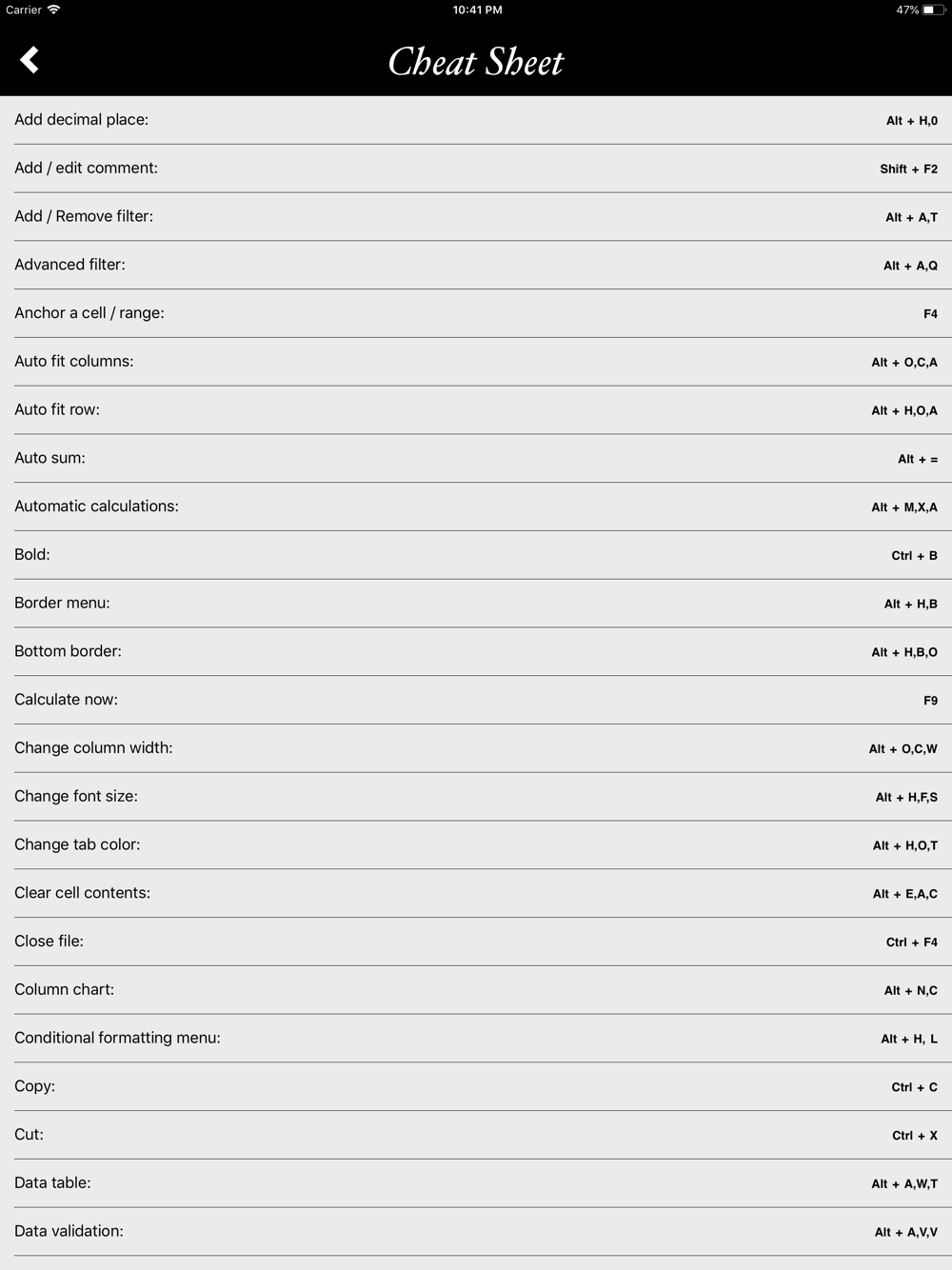 Carrier 10:41 PM 47%

Cheat Sheet

| | |
|---|---|
| Add decimal place: | Alt + H,0 |
| Add / edit comment: | Shift + F2 |
| Add / Remove filter: | Alt + A,T |
| Advanced filter: | Alt + A,Q |
| Anchor a cell / range: | F4 |
| Auto fit columns: | Alt + O,C,A |
| Auto fit row: | Alt + H,O,A |
| Auto sum: | Alt + = |
| Automatic calculations: | Alt + M,X,A |
| Bold: | Ctrl + B |
| Border menu: | Alt + H,B |
| Bottom border: | Alt + H,B,O |
| Calculate now: | F9 |
| Change column width: | Alt + O,C,W |
| Change font size: | Alt + H,F,S |
| Change tab color: | Alt + H,O,T |
| Clear cell contents: | Alt + E,A,C |
| Close file: | Ctrl + F4 |
| Column chart: | Alt + N,C |
| Conditional formatting menu: | Alt + H, L |
| Copy: | Ctrl + C |
| Cut: | Ctrl + X |
| Data table: | Alt + A,W,T |
| Data validation: | Alt + A,V,V |